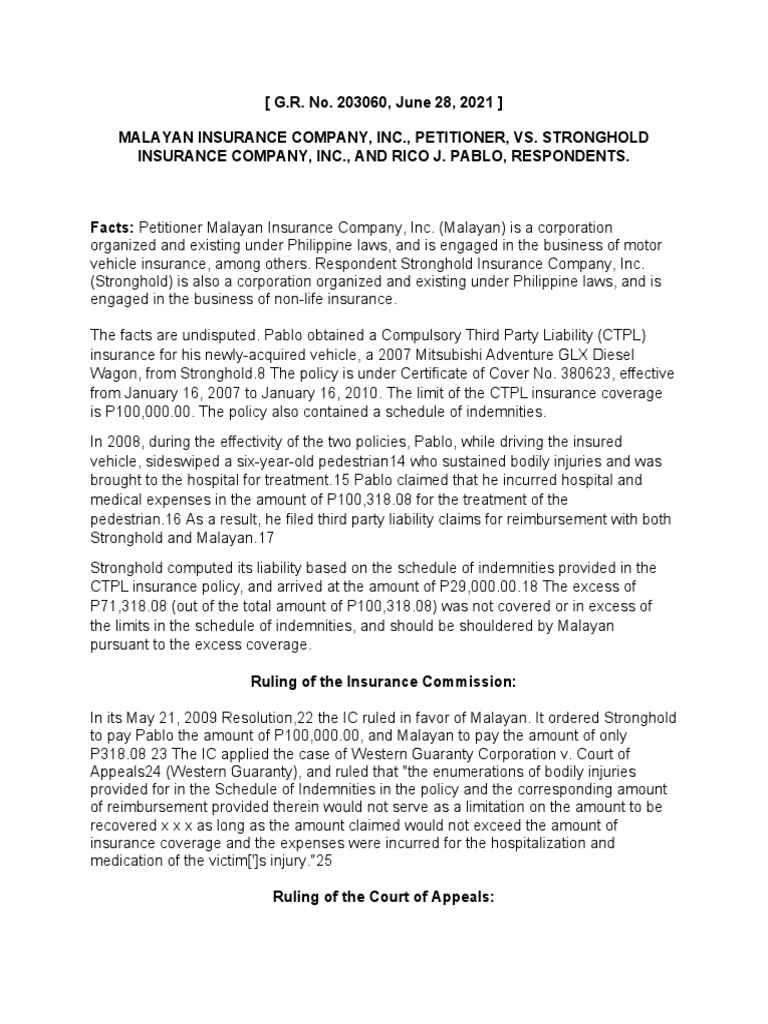 [ G.R. No. 203060, June 28, 2021 ]

MALAYAN INSURANCE COMPANY, INC., PETITIONER, VS. STRONGHOLD INSURANCE COMPANY, INC., AND RICO J. PABLO, RESPONDENTS.

Facts: Petitioner Malayan Insurance Company, Inc. (Malayan) is a corporation organized and existing under Philippine laws, and is engaged in the business of motor vehicle insurance, among others. Respondent Stronghold Insurance Company, Inc. (Stronghold) is also a corporation organized and existing under Philippine laws, and is engaged in the business of non-life insurance.

The facts are undisputed. Pablo obtained a Compulsory Third Party Liability (CTPL) insurance for his newly-acquired vehicle, a 2007 Mitsubishi Adventure GLX Diesel Wagon, from Stronghold.8 The policy is under Certificate of Cover No. 380623, effective from January 16, 2007 to January 16, 2010. The limit of the CTPL insurance coverage is P100,000.00. The policy also contained a schedule of indemnities.

In 2008, during the effectivity of the two policies, Pablo, while driving the insured vehicle, sideswiped a six-year-old pedestrian14 who sustained bodily injuries and was brought to the hospital for treatment.15 Pablo claimed that he incurred hospital and medical expenses in the amount of P100,318.08 for the treatment of the pedestrian.16 As a result, he filed third party liability claims for reimbursement with both Stronghold and Malayan.17

Stronghold computed its liability based on the schedule of indemnities provided in the CTPL insurance policy, and arrived at the amount of P29,000.00.18 The excess of P71,318.08 (out of the total amount of P100,318.08) was not covered or in excess of the limits in the schedule of indemnities, and should be shouldered by Malayan pursuant to the excess coverage.

Ruling of the Insurance Commission:

In its May 21, 2009 Resolution,22 the IC ruled in favor of Malayan. It ordered Stronghold to pay Pablo the amount of P100,000.00, and Malayan to pay the amount of only P318.08 23 The IC applied the case of Western Guaranty Corporation v. Court of Appeals24 (Western Guaranty), and ruled that "the enumerations of bodily injuries provided for in the Schedule of Indemnities in the policy and the corresponding amount of reimbursement provided therein would not serve as a limitation on the amount to be recovered x x x as long as the amount claimed would not exceed the amount of insurance coverage and the expenses were incurred for the hospitalization and medication of the victim[']s injury."25

Ruling of the Court of Appeals: